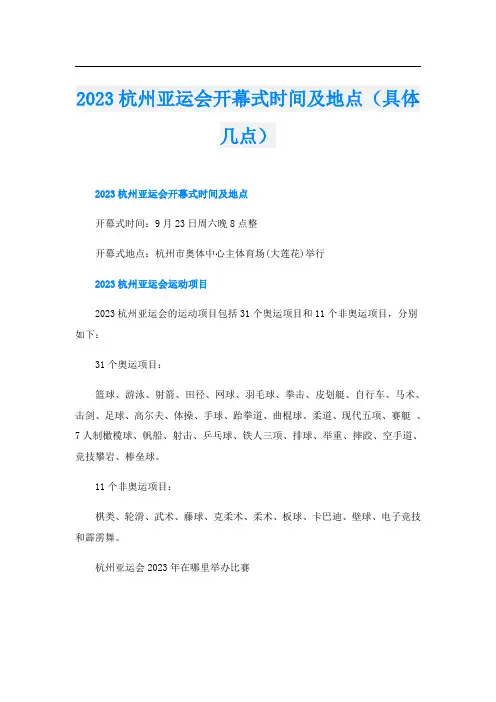 2023 杭州亚运会开幕式时间及地点（具体几点）

2023 杭州亚运会开幕式时间及地点

开幕式时间：9 月 23 日周六晚 8 点整

开幕式地点：杭州市奥体中心主体育场(大莲花)举行

2023 杭州亚运会运动项目

2023 杭州亚运会的运动项目包括 31 个奥运项目和 11 个非奥运项目，分别如下：

31 个奥运项目：

篮球、游泳、射箭、田径、网球、羽毛球、拳击、皮划艇、自行车、马术、击剑、足球、高尔夫、体操、手球、跆拳道、曲棍球、柔道、现代五项、赛艇 、7 人制橄榄球、帆船、射击、乒乓球、铁人三项、排球、举重、摔跤、空手道、竞技攀岩、棒垒球。

11 个非奥运项目：

棋类、轮滑、武术、藤球、克柔术、柔术、板球、卡巴迪、壁球、电子竞技和霹雳舞。

杭州亚运会 2023 年在哪里举办比赛